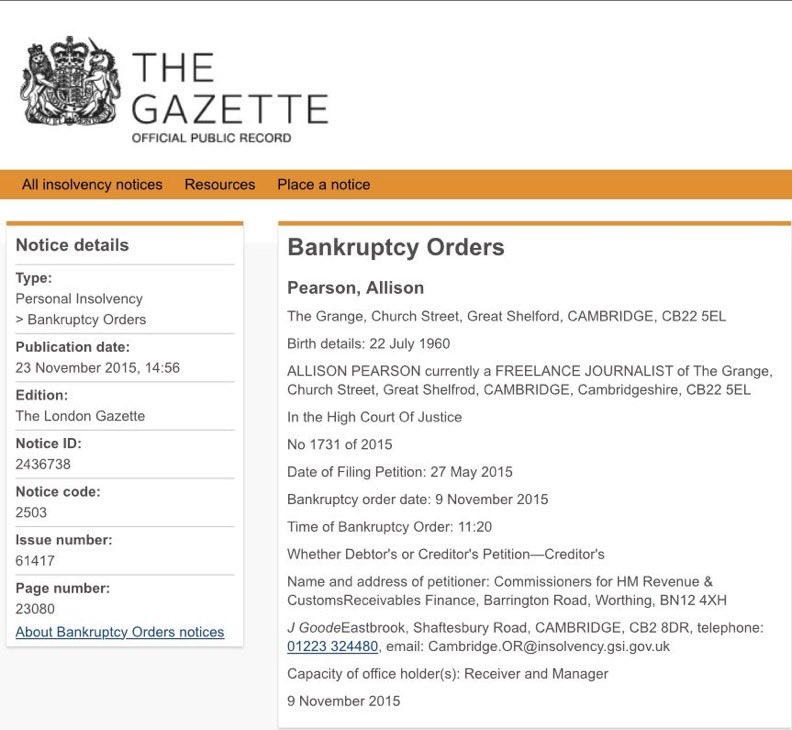 THE GAZETTE
OFFICIAL PUBLIC RECORD

All insolvency notices Resources Place a notice

Notice details

Type:
Personal Insolvency
> Bankruptcy Orders

Publication date:
23 November 2015, 14:56

Edition:
The London Gazette

Notice ID:
2436738

Notice code:
2503

Issue number:
61417

Page number:
23080

About Bankruptcy Orders notices

Bankruptcy Orders

Pearson, Allison

The Grange, Church Street, Great Shelford, CAMBRIDGE, CB22 5EL

Birth details: 22 July 1960

ALLISON PEARSON currently a FREELANCE JOURNALIST of The Grange, Church Street, Great Shelfrod, CAMBRIDGE, Cambridgeshire, CB22 5EL

In the High Court Of Justice

No 1731 of 2015

Date of Filing Petition: 27 May 2015

Bankruptcy order date: 9 November 2015

Time of Bankruptcy Order: 11:20

Whether Debtor's or Creditor's Petition—Creditor's

Name and address of petitioner: Commissioners for HM Revenue & CustomsReceivables Finance, Barrington Road, Worthing, BN12 4XH

J GoodeEastbrook, Shaftesbury Road, CAMBRIDGE, CB2 8DR, telephone: 01223 324480, email: Cambridge.OR@insolvency.gsi.gov.uk

Capacity of office holder(s): Receiver and Manager

9 November 2015